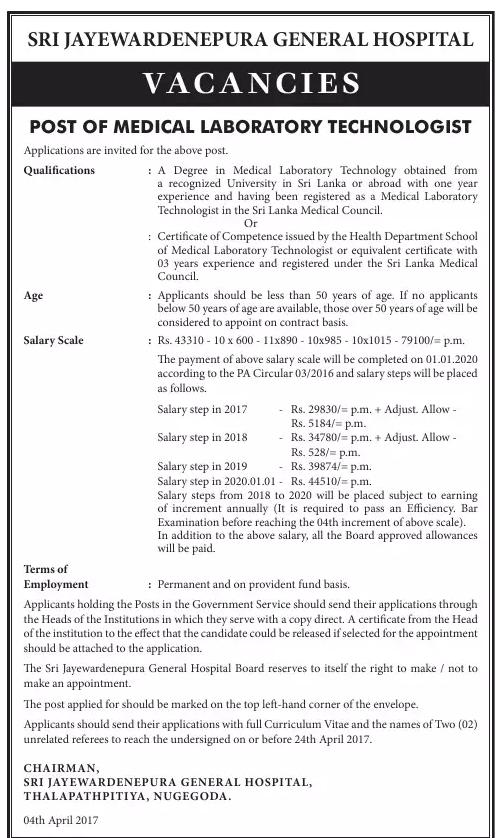 SRI JAYEWARDENEPURA GENERAL HOSPITAL

VACANCIES

POST OF MEDICAL LABORATORY TECHNOLOGIST

Applications are invited for the above post.

Qualifications : A Degree in Medical Laboratory Technology obtained from a recognized University in Sri Lanka or abroad with one year experience and having been registered as a Medical Laboratory Technologist in the Sri Lanka Medical Council.

Or

: Certificate of Competence issued by the Health Department School of Medical Laboratory Technologist or equivalent certificate with 03 years experience and registered under the Sri Lanka Medical Council.

Age : Applicants should be less than 50 years of age. If no applicants below 50 years of age are available, those over 50 years of age will be considered to appoint on contract basis.

Salary Scale : Rs. 43310 - 10 x 600 - 11x890 - 10x985 - 10x1015 - 79100/= p.m.

The payment of above salary scale will be completed on 01.01.2020 according to the PA Circular 03/2016 and salary steps will be placed as follows.

Salary step in 2017 - Rs. 29830/= p.m. + Adjust. Allow - Rs. 5184/= p.m.
Salary step in 2018 - Rs. 34780/= p.m. + Adjust. Allow - Rs. 528/= p.m.
Salary step in 2019 - Rs. 39874/= p.m.
Salary step in 2020.01.01 - Rs. 44510/= p.m.
Salary steps from 2018 to 2020 will be placed subject to earning of increment annually (It is required to pass an Efficiency. Bar Examination before reaching the 04th increment of above scale). In addition to the above salary, all the Board approved allowances will be paid.

Terms of Employment : Permanent and on provident fund basis.

Applicants holding the Posts in the Government Service should send their applications through the Heads of the Institutions in which they serve with a copy direct. A certificate from the Head of the institution to the effect that the candidate could be released if selected for the appointment should be attached to the application.

The Sri Jayewardenepura General Hospital Board reserves to itself the right to make / not to make an appointment.

The post applied for should be marked on the top left-hand corner of the envelope.

Applicants should send their applications with full Curriculum Vitae and the names of Two (02) unrelated referees to reach the undersigned on or before 24th April 2017.

CHAIRMAN,
SRI JAYEWARDENEPURA GENERAL HOSPITAL,
THALAPATHPITIYA, NUGEGODA.

04th April 2017